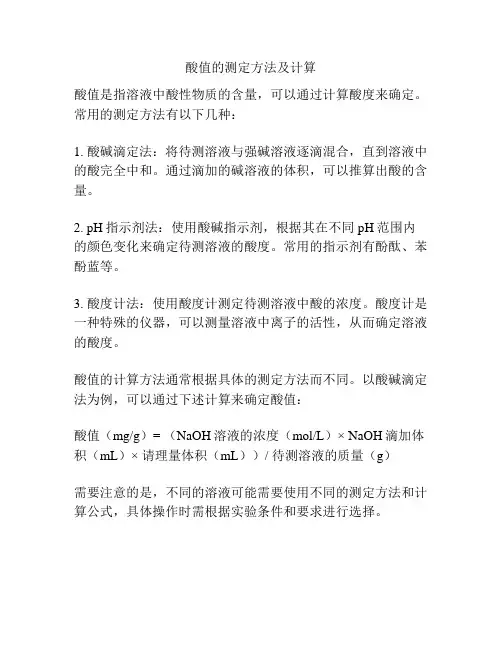 酸值的测定方法及计算

酸值是指溶液中酸性物质的含量，可以通过计算酸度来确定。常用的测定方法有以下几种：

1. 酸碱滴定法：将待测溶液与强碱溶液逐滴混合，直到溶液中的酸完全中和。通过滴加的碱溶液的体积，可以推算出酸的含量。

2. pH 指示剂法：使用酸碱指示剂，根据其在不同 pH 范围内的颜色变化来确定待测溶液的酸度。常用的指示剂有酚酞、苯酚蓝等。

3. 酸度计法：使用酸度计测定待测溶液中酸的浓度。酸度计是一种特殊的仪器，可以测量溶液中离子的活性，从而确定溶液的酸度。

酸值的计算方法通常根据具体的测定方法而不同。以酸碱滴定法为例，可以通过下述计算来确定酸值：

酸值（mg/g）=（NaOH 溶液的浓度（mol/L）× NaOH 滴加体积（mL）× 请理量体积（mL））/ 待测溶液的质量（g）

需要注意的是，不同的溶液可能需要使用不同的测定方法和计算公式，具体操作时需根据实验条件和要求进行选择。